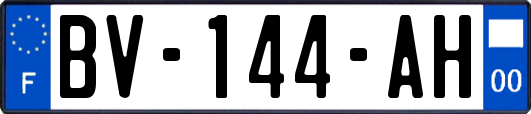 F

BV-144-AH

00